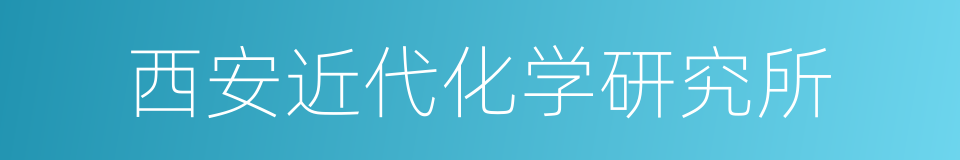 西安近代化学研究所